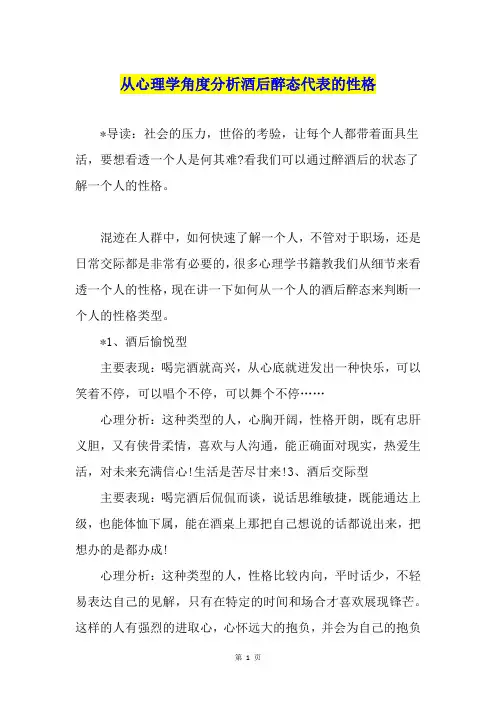 从心理学角度分析酒后醉态代表的性格

*导读：社会的压力，世俗的考验，让每个人都带着面具生活，要想看透一个人是何其难?看我们可以通过醉酒后的状态了解一个人的性格。

混迹在人群中，如何快速了解一个人，不管对于职场，还是日常交际都是非常有必要的，很多心理学书籍教我们从细节来看透一个人的性格，现在讲一下如何从一个人的酒后醉态来判断一个人的性格类型。

*1、酒后愉悦型

主要表现：喝完酒就高兴，从心底就迸发出一种快乐，可以笑着不停，可以唱个不停，可以舞个不停……

心理分析：这种类型的人，心胸开阔，性格开朗，既有忠肝义胆，又有侠骨柔情，喜欢与人沟通，能正确面对现实，热爱生活，对未来充满信心!生活是苦尽甘来!3、酒后交际型

主要表现：喝完酒后侃侃而谈，说话思维敏捷，既能通达上级，也能体恤下属，能在酒桌上那把自己想说的话都说出来，把想办的是都办成!

心理分析：这种类型的人，性格比较内向，平时话少，不轻易表达自己的见解，只有在特定的时间和场合才喜欢展现锋芒。这样的人有强烈的进取心，心怀远大的抱负，并会为自己的抱负

第 1 页